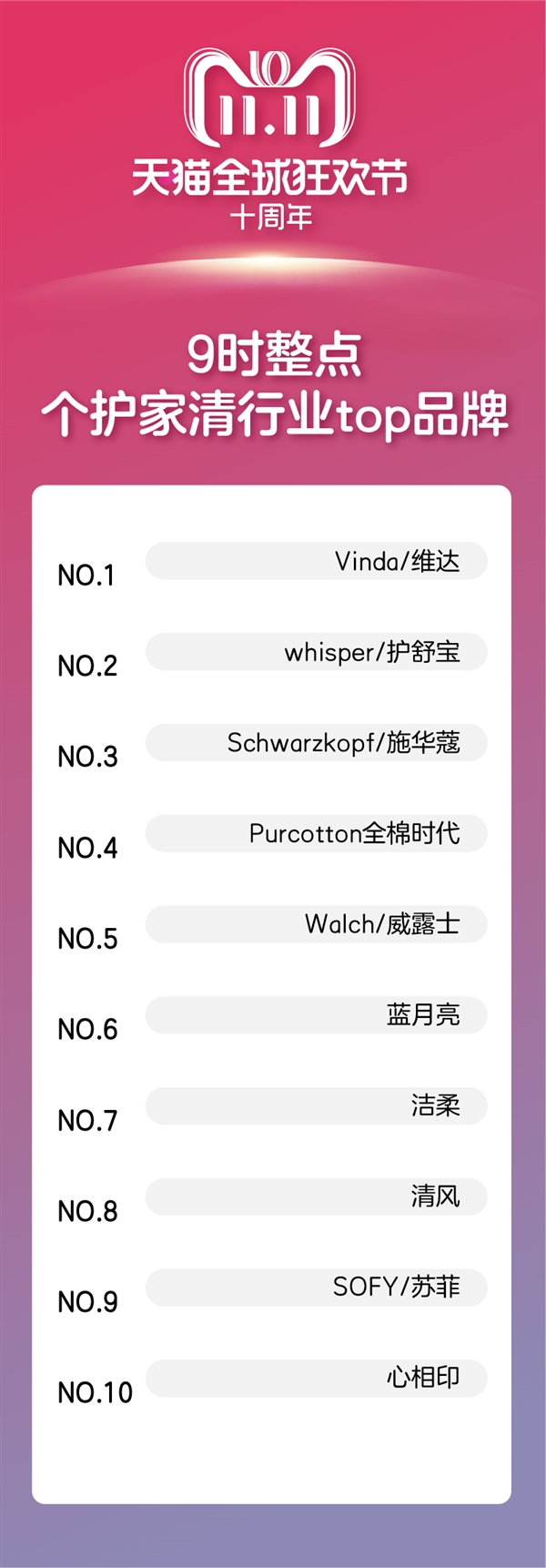 10
11.11
天猫全球狂欢节
十周年

9时整点
个护家清行业top品牌

NO.1 Vinda/维达

NO.2 whisper/护舒宝

NO.3 Schwarzkopf/施华蔻

NO.4 Purcotton全棉时代

NO.5 Walch/威露士

NO.6 蓝月亮

NO.7 洁柔

NO.8 清风

NO.9 SOFY/苏菲

NO.10 心相印